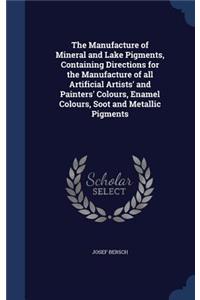 The Manufacture of Mineral and Lake Pigments, Containing Directions for the Manufacture of all Artificial Artists' and Painters' Colours, Enamel Colours, Soot and Metallic Pigments

Scholar SELECT

JOSEF BERSCH